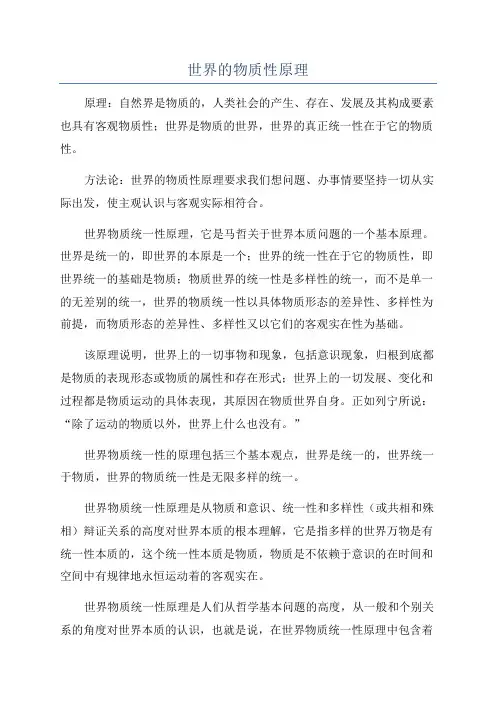 世界的物质性原理

原理：自然界是物质的，人类社会的产生、存在、发展及其构成要素也具有客观物质性；世界是物质的世界，世界的真正统一性在于它的物质性。

方法论：世界的物质性原理要求我们想问题、办事情要坚持一切从实际出发，使主观认识与客观实际相符合。

世界物质统一性原理，它是马哲关于世界本质问题的一个基本原理。世界是统一的，即世界的本原是一个；世界的统一性在于它的物质性，即世界统一的基础是物质；物质世界的统一性是多样性的统一，而不是单一的无差别的统一，世界的物质统一性以具体物质形态的差异性、多样性为前提，而物质形态的差异性、多样性又以它们的客观实在性为基础。

该原理说明，世界上的一切事物和现象，包括意识现象，归根到底都是物质的表现形态或物质的属性和存在形式；世界上的一切发展、变化和过程都是物质运动的具体表现，其原因在物质世界自身。正如列宁所说：“除了运动的物质以外，世界上什么也没有。”

世界物质统一性的原理包括三个基本观点，世界是统一的，世界统一于物质，世界的物质统一性是无限多样的统一。

世界物质统一性原理是从物质和意识、统一性和多样性（或共相和殊相）辩证关系的高度对世界本质的根本理解，它是指多样的世界万物是有统一性本质的，这个统一性本质是物质，物质是不依赖于意识的在时间和空间中有规律地永恒运动着的客观实在。

世界物质统一性原理是人们从哲学基本问题的高度，从一般和个别关系的角度对世界本质的认识，也就是说，在世界物质统一性原理中包含着